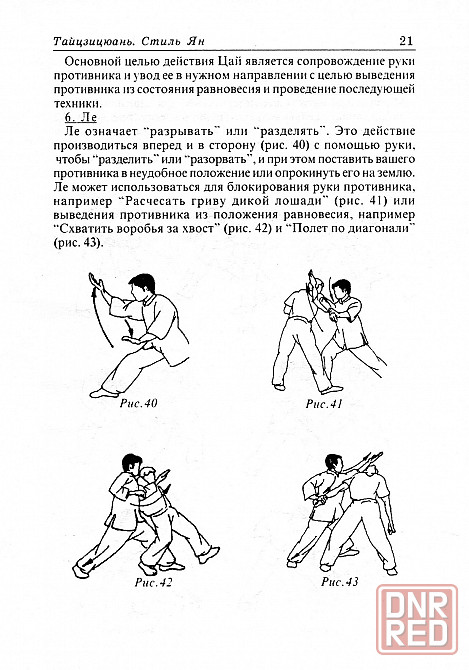 Тайцзицюань. Стиль Ян 21

Основной целью действия Цай является сопровождение руки противника и увод ее в нужном направлении с целью выведения противника из состояния равновесия и проведение последующей техники.

6. Ле

Ле означает "разрывать" или "разделять". Это действие производиться вперед и в сторону (рис. 40) с помощью руки, чтобы "разделить" или "разорвать", и при этом поставить вашего противника в неудобное положение или опрокинуть его на землю. Ле может использоваться для блокирования руки противника, например "Расчесать гриву дикой лошади" (рис. 41) или выведения противника из положения равновесия, например "Схватить воробья за хвост" (рис. 42) и "Полет по диагонали" (рис. 43).

Рис.40

Рис.41

Рис.42

Рис.43

DNR RED